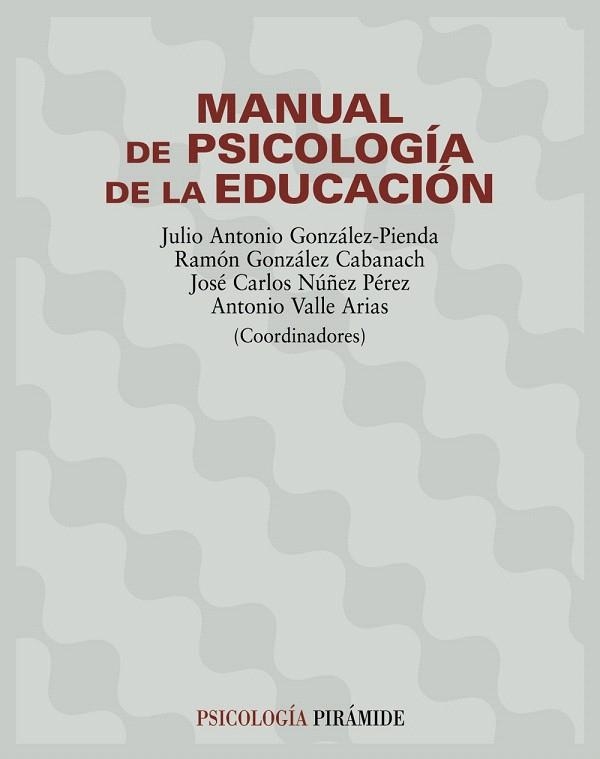 MANUAL
DE PSICOLOGÍA
DE LA EDUCACIÓN

Julio Antonio González-Pienda
Ramón González Cabanach
José Carlos Núñez Pérez
Antonio Valle Arias
(Coordinadores)

PSICOLOGÍA PIRÁMIDE